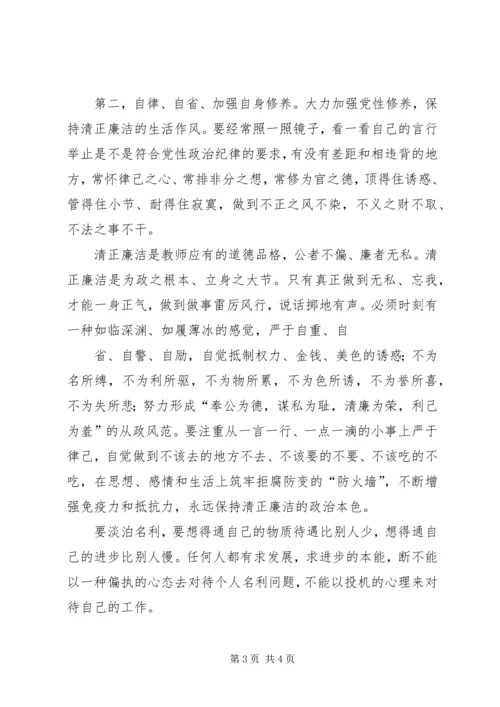 第二，自律、自省、加强自身修养。大力加强党性修养，保持清正廉洁的生活作风。要经常照一照镜子，看一看自己的言行举止是不是符合党性政治纪律的要求，有没有差距和相违背的地方，常怀律己之心、常排非分之想，常修为官之德，顶得住诱惑、管得住小节、耐得住寂寞，做到不正之风不染，不义之财不取、不法之事不干。

清正廉洁是教师应有的道德品格，公者不偏、廉者无私。清正廉洁是为政之根本、立身之大节。只有真正做到无私、忘我，才能一身正气，做到做事雷厉风行，说话掷地有声。必须时刻有一种如临深渊、如履薄冰的感觉，严于自重、自

省、自警、自励，自觉抵制权力、金钱、美色的诱惑；不为名所缚，不为利所驱，不为物所累，不为色所诱，不为誉所喜，不为失所悲；努力形成“奉公为德，谋私为耻，清廉为荣，利己为羞”的从政风范。要注重从一言一行、一点一滴的小事上严于律己，自觉做到不该去的地方不去、不该要的不要、不该吃的不吃，在思想、感情和生活上筑牢拒腐防变的“防火墙”，不断增强免疫力和抵抗力，永远保持清正廉洁的政治本色。

要淡泊名利，要想得通自己的物质待遇比别人少，想得通自己的进步比别人慢。任何人都有求发展，求进步的本能，断不能以一种偏执的心态去对待个人名利问题，不能以投机的心理来对待自己的工作。

第 3 页 共 4 页